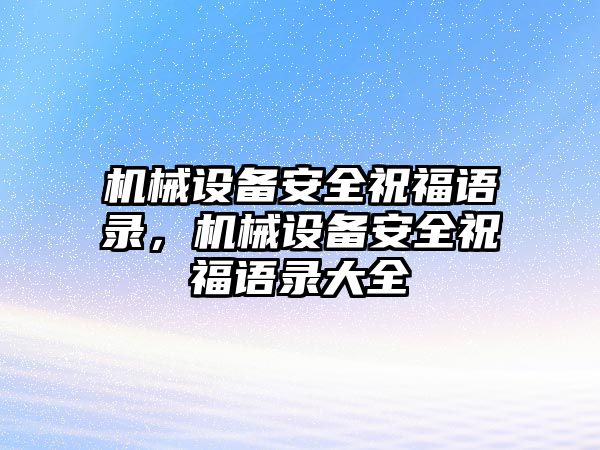 机械设备安全祝福语录，机械设备安全祝福语录大全